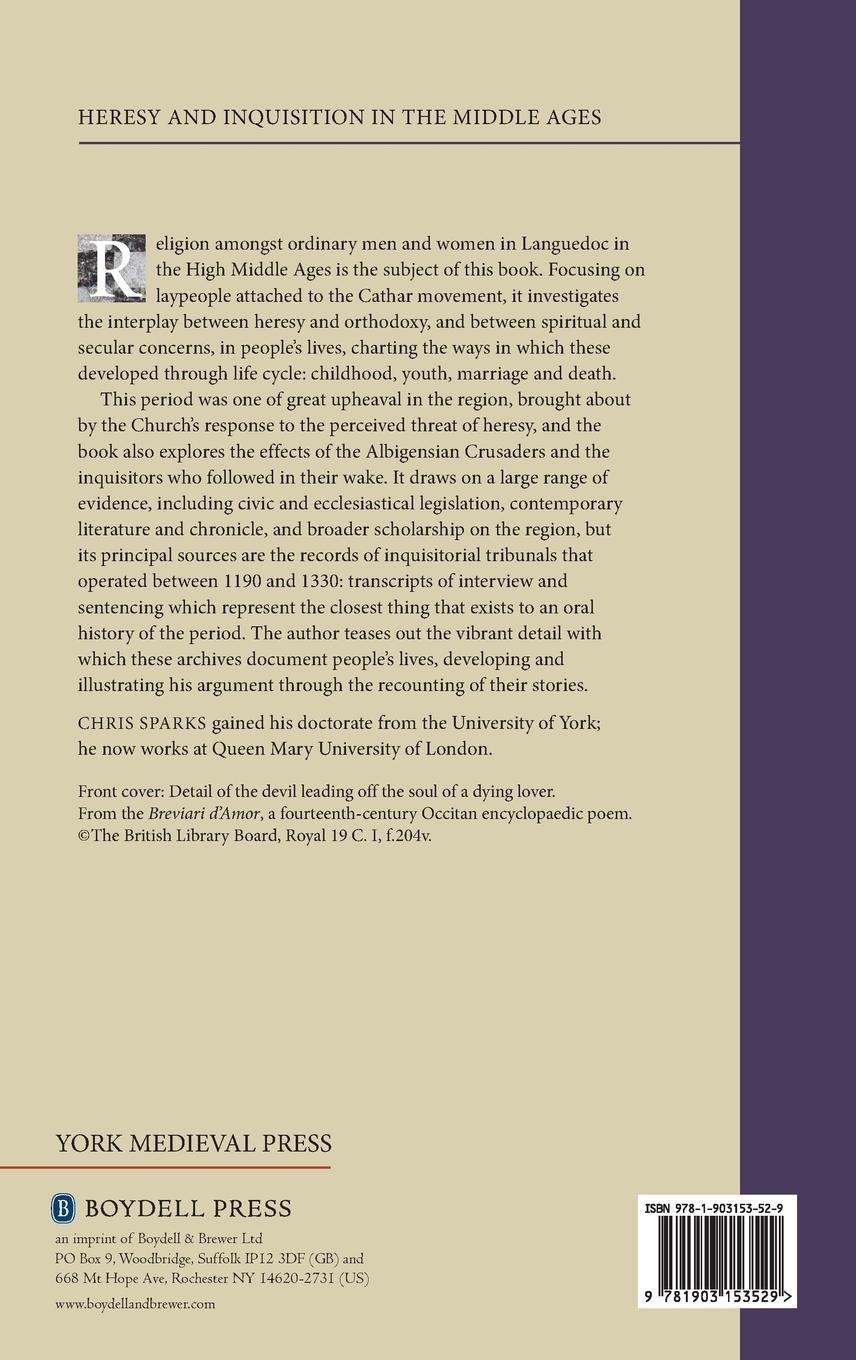 HERESY AND INQUISITION IN THE MIDDLE AGES

Religion amongst ordinary men and women in Languedoc in the High Middle Ages is the subject of this book. Focusing on laypeople attached to the Cathar movement, it investigates the interplay between heresy and orthodoxy, and between spiritual and secular concerns, in people's lives, charting the ways in which these developed through life cycle: childhood, youth, marriage and death.

This period was one of great upheaval in the region, brought about by the Church's response to the perceived threat of heresy, and the book also explores the effects of the Albigensian Crusaders and the inquisitors who followed in their wake. It draws on a large range of evidence, including civic and ecclesiastical legislation, contemporary literature and chronicle, and broader scholarship on the region, but its principal sources are the records of inquisitorial tribunals that operated between 1190 and 1330: transcripts of interview and sentencing which represent the closest thing that exists to an oral history of the period. The author teases out the vibrant detail with which these archives document people's lives, developing and illustrating his argument through the recounting of their stories.

CHRIS SPARKS gained his doctorate from the University of York; he now works at Queen Mary University of London.

Front cover: Detail of the devil leading off the soul of a dying lover. From the Breviari d'Amor, a fourteenth-century Occitan encyclopaedic poem. ©The British Library Board, Royal 19 C. I, f.204v.

YORK MEDIEVAL PRESS

B BOYDELL PRESS
an imprint of Boydell & Brewer Ltd
PO Box 9, Woodbridge, Suffolk IP12 3DF (GB) and
668 Mt Hope Ave, Rochester NY 14620-2731 (US)

www.boydellandbrewer.com

ISBN 978-1-903153-52-9

9 781903 153529 >